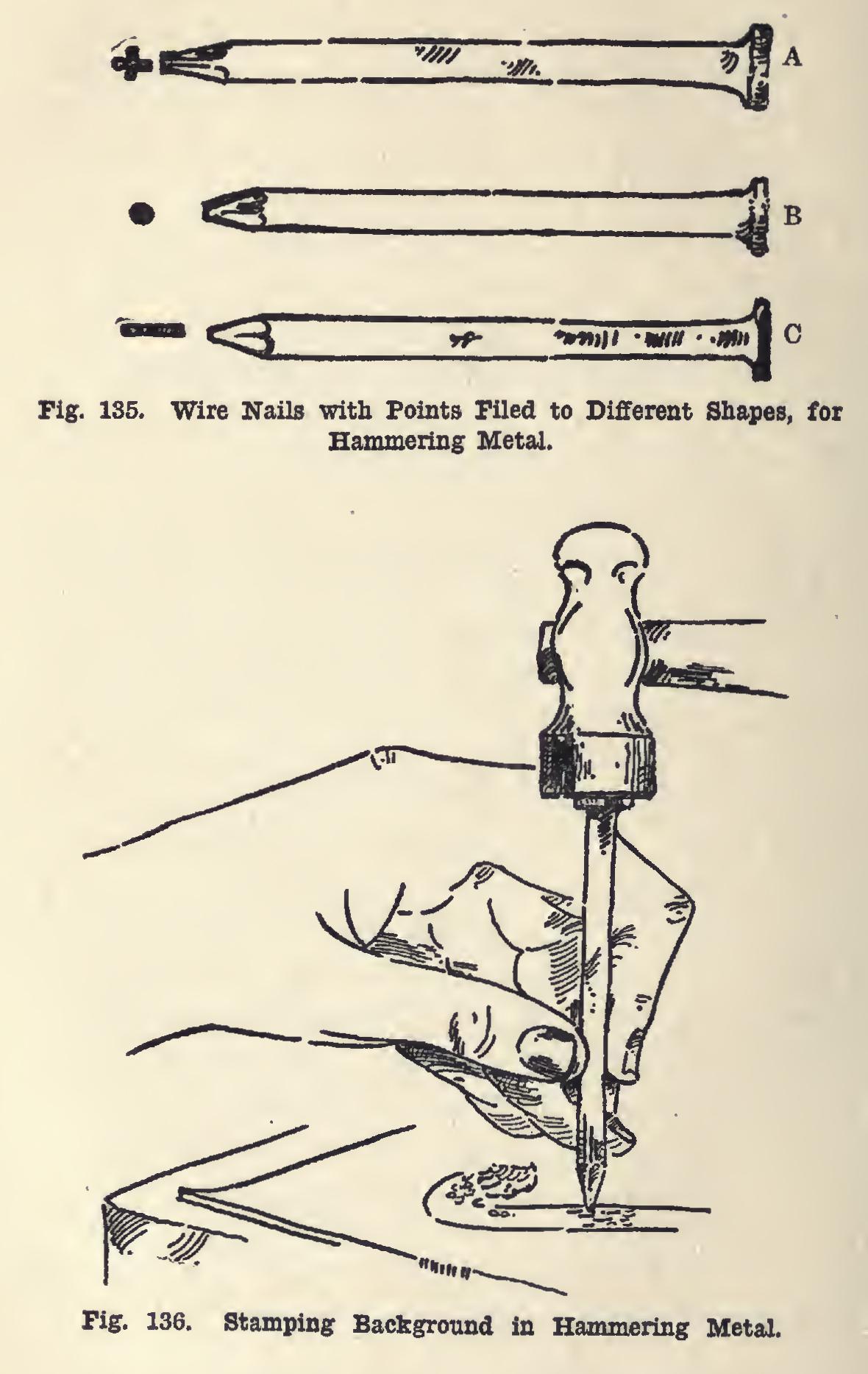 A

B

C

Fig. 135. Wire Nails with Points Filed to Different Shapes, for Hammering Metal.

Fig. 136. Stamping Background in Hammering Metal.